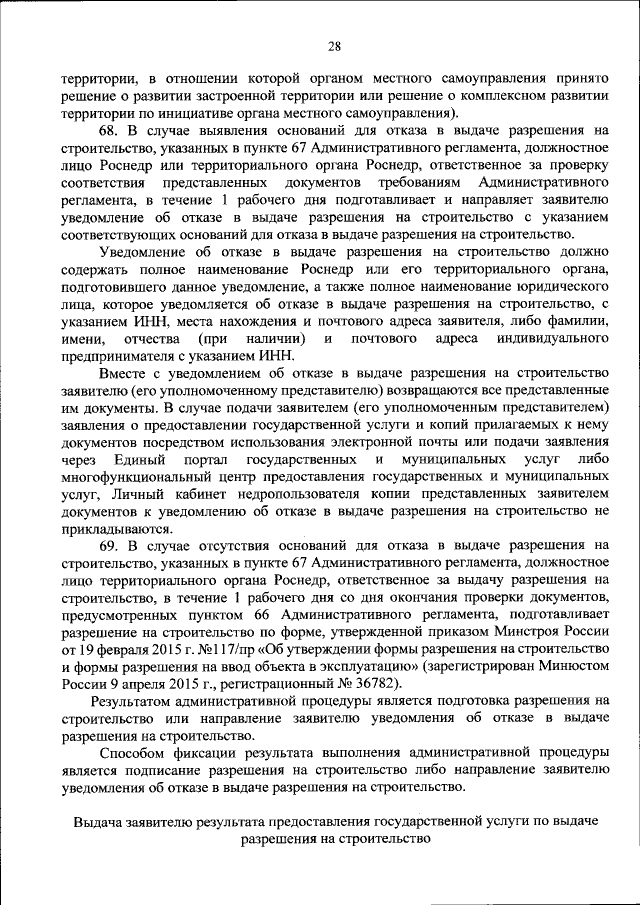 28

территории, в отношении которой органом местного самоуправления принято решение о развитии застроенной территории или решение о комплексном развитии территории по инициативе органа местного самоуправления).

68. В случае выявления оснований для отказа в выдаче разрешения на строительство, указанных в пункте 67 Административного регламента, должностное лицо Роснедр или территориального органа Роснедр, ответственное за проверку соответствия представленных документов требованиям Административного регламента, в течение 1 рабочего дня подготавливает и направляет заявителю уведомление об отказе в выдаче разрешения на строительство с указанием соответствующих оснований для отказа в выдаче разрешения на строительство.

Уведомление об отказе в выдаче разрешения на строительство должно содержать полное наименование Роснедр или его территориального органа, подготовившего данное уведомление, а также полное наименование юридического лица, которое уведомляется об отказе в выдаче разрешения на строительство, с указанием ИНН, места нахождения и почтового адреса заявителя, либо фамилии, имени, отчества (при наличии) и почтового адреса индивидуального предпринимателя с указанием ИНН.

Вместе с уведомлением об отказе в выдаче разрешения на строительство заявителю (его уполномоченному представителю) возвращаются все представленные им документы. В случае подачи заявителем (его уполномоченным представителем) заявления о предоставлении государственной услуги и копий прилагаемых к нему документов посредством использования электронной почты или подачи заявления через Единый портал государственных и муниципальных услуг либо многофункциональный центр предоставления государственных и муниципальных услуг, Личный кабинет недропользователя копии представленных заявителем документов к уведомлению об отказе в выдаче разрешения на строительство не прикладываются.

69. В случае отсутствия оснований для отказа в выдаче разрешения на строительство, указанных в пункте 67 Административного регламента, должностное лицо территориального органа Роснедр, ответственное за выдачу разрешения на строительство, в течение 1 рабочего дня со дня окончания проверки документов, предусмотренных пунктом 66 Административного регламента, подготавливает разрешение на строительство по форме, утвержденной приказом Минстроя России от 19 февраля 2015 г. №117/пр «Об утверждении формы разрешения на строительство и формы разрешения на ввод объекта в эксплуатацию» (зарегистрирован Минюстом России 9 апреля 2015 г., регистрационный № 36782).

Результатом административной процедуры является подготовка разрешения на строительство или направление заявителю уведомления об отказе в выдаче разрешения на строительство.

Способом фиксации результата выполнения административной процедуры является подписание разрешения на строительство либо направление заявителю уведомления об отказе в выдаче разрешения на строительство.

Выдача заявителю результата предоставления государственной услуги по выдаче разрешения на строительство